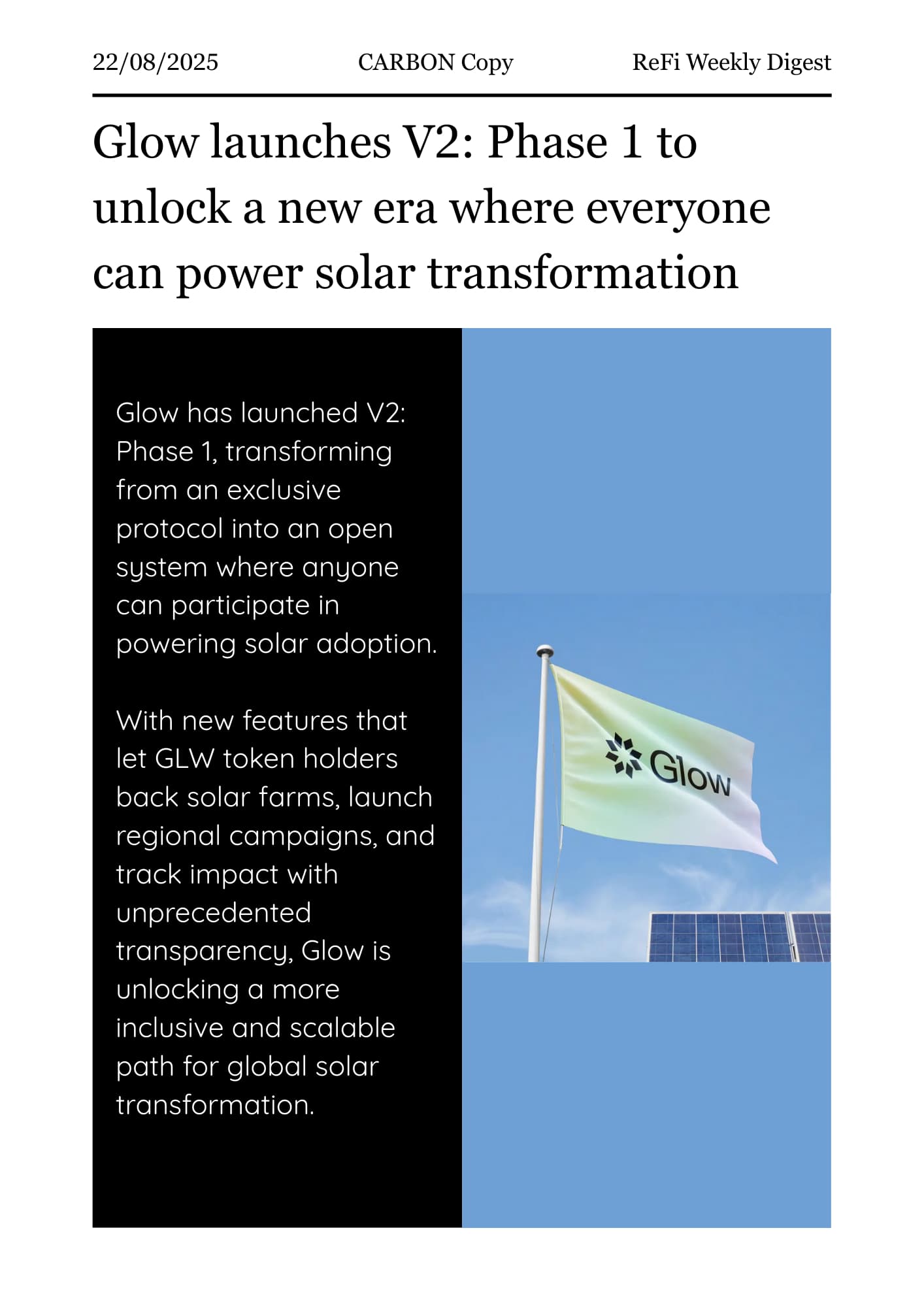 22/08/2025 CARBON Copy ReFi Weekly Digest

Glow launches V2: Phase 1 to unlock a new era where everyone can power solar transformation

Glow has launched V2: Phase 1, transforming from an exclusive protocol into an open system where anyone can participate in powering solar adoption.

With new features that let GLW token holders back solar farms, launch regional campaigns, and track impact with unprecedented transparency, Glow is unlocking a more inclusive and scalable path for global solar transformation.

Glow